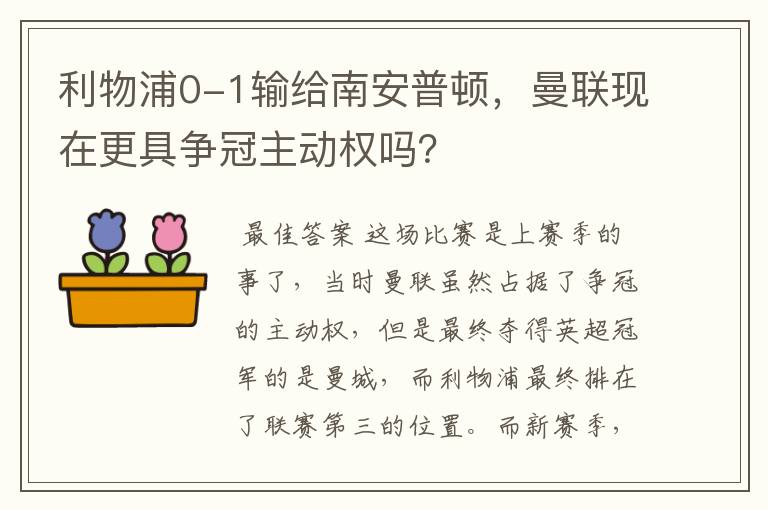 利物浦0-1输给南安普顿，曼联现在更具争冠主动权吗?

最佳答案 这场比赛是上赛季的事了，当时曼联虽然占据了争冠的主动权，但是最终夺得英超冠军的是曼城，而利物浦最终排在了联赛第三的位置。而新赛季，